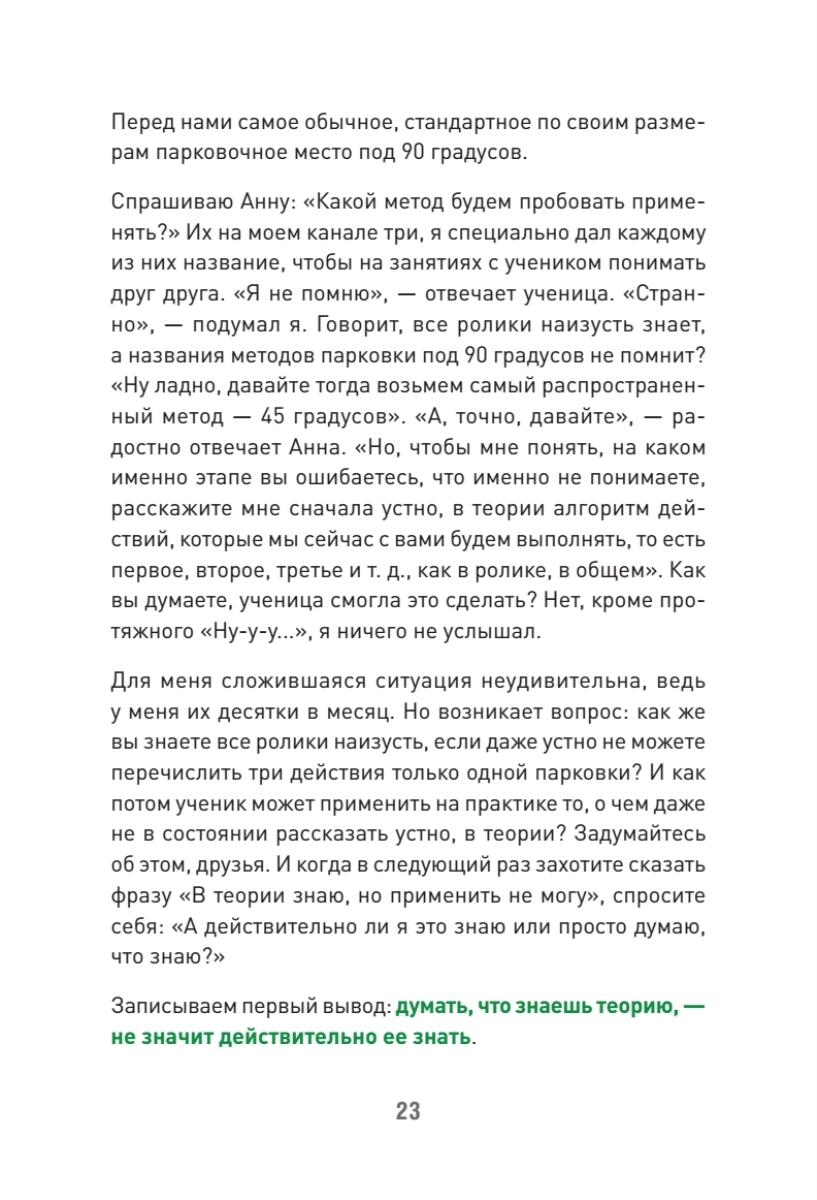 Перед нами самое обычное, стандартное по своим размерам парковочное место под 90 градусов.

Спрашиваю Анну: «Какой метод будем пробовать применять?» Их на моем канале три, я специально дал каждому из них название, чтобы на занятиях с учеником понимать друг друга. «Я не помню», — отвечает ученица. «Странно», — подумал я. Говорит, все ролики наизусть знает, а названия методов парковки под 90 градусов не помнит? «Ну ладно, давайте тогда возьмем самый распространенный метод — 45 градусов». «А, точно, давайте», — радостно отвечает Анна. «Но, чтобы мне понять, на каком именно этапе вы ошибаетесь, что именно не понимаете, расскажите мне сначала устно, в теории алгоритм действий, которые мы сейчас с вами будем выполнять, то есть первое, второе, третье и т. д., как в ролике, в общем». Как вы думаете, ученица смогла это сделать? Нет, кроме протяжного «Ну-у-у...», я ничего не услышал.

Для меня сложившаяся ситуация неудивительна, ведь у меня их десятки в месяц. Но возникает вопрос: как же вы знаете все ролики наизусть, если даже устно не можете перечислить три действия только одной парковки? И как потом ученик может применить на практике то, о чем даже не в состоянии рассказать устно, в теории? Задумайтесь об этом, друзья. И когда в следующий раз захотите сказать фразу «В теории знаю, но применить не могу», спросите себя: «А действительно ли я это знаю или просто думаю, что знаю?»

Записываем первый вывод: думать, что знаешь теорию, — не значит действительно ее знать.

23